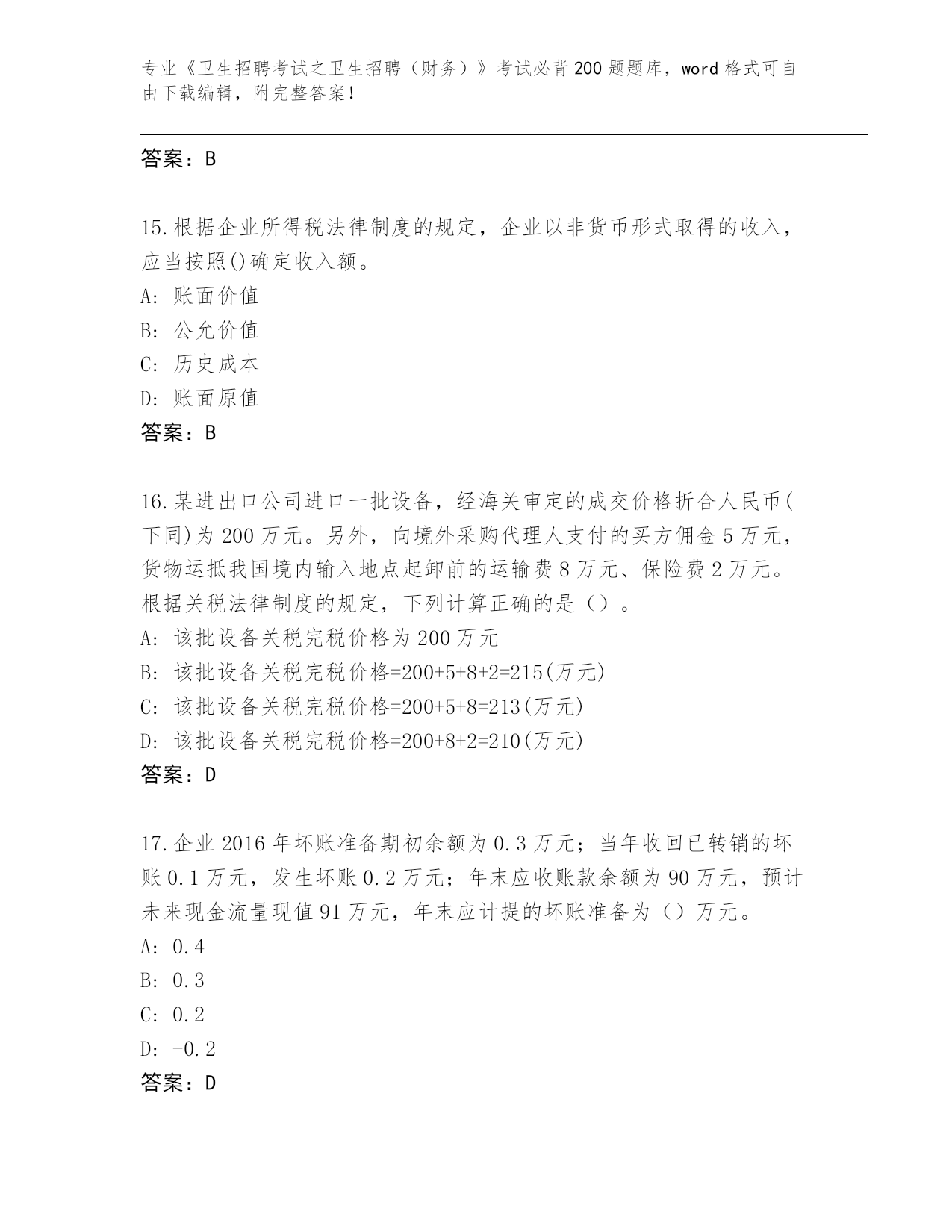 专业《卫生招聘考试之卫生招聘（财务）》考试必背200题题库，word格式可自由下载编辑，附完整答案！

答案：B

15.根据企业所得税法律制度的规定，企业以非货币形式取得的收入，应当按照()确定收入额。
A: 账面价值
B: 公允价值
C: 历史成本
D: 账面原值
答案：B

16.某进出口公司进口一批设备，经海关审定的成交价格折合人民币(下同)为200万元。另外，向境外采购代理人支付的买方佣金5万元，货物运抵我国境内输入地点起卸前的运输费8万元、保险费2万元。根据关税法律制度的规定，下列计算正确的是（）。
A: 该批设备关税完税价格为200万元
B: 该批设备关税完税价格=200+5+8+2=215(万元)
C: 该批设备关税完税价格=200+5+8=213(万元)
D: 该批设备关税完税价格=200+8+2=210(万元)
答案：D

17.企业2016年坏账准备期初余额为0.3万元；当年收回已转销的坏账0.1万元，发生坏账0.2万元；年末应收账款余额为90万元，预计未来现金流量现值91万元，年末应计提的坏账准备为（）万元。
A: 0.4
B: 0.3
C: 0.2
D: -0.2
答案：D